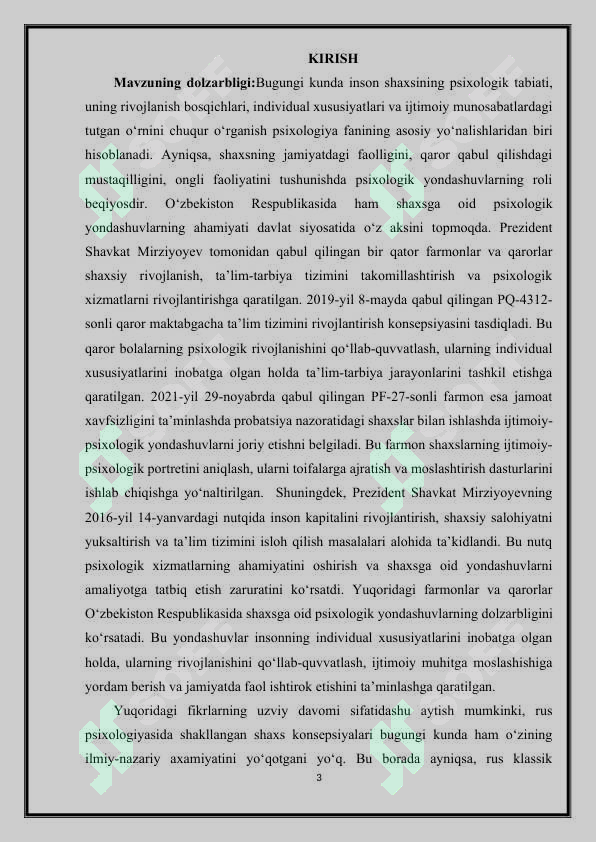 KIRISH

Mavzuning dolzarbligi:Bugungi kunda inson shaxsining psixologik tabiati, uning rivojlanish bosqichlari, individual xususiyatlari va ijtimoiy munosabatlardagi tutgan o'rnini chuqur o'rganish psixologiya fanining asosiy yo'nalishlaridan biri hisoblanadi. Ayniqsa, shaxsning jamiyatdagi faolligini, qaror qabul qilishdagi mustaqilligini, ongli faoliyatini tushunishda psixologik yondashuvlarning roli beqiyosdir. O'zbekiston Respublikasida ham shaxsga oid psixologik yondashuvlarning ahamiyati davlat siyosatida o'z aksini topmoqda. Prezident Shavkat Mirziyoyev tomonidan qabul qilingan bir qator farmonlar va qarorlar shaxsiy rivojlanish, ta'lim-tarbiya tizimini takomillashtirish va psixologik xizmatlarni rivojlantirishga qaratilgan. 2019-yil 8-mayda qabul qilingan PQ-4312-sonli qaror maktabgacha ta'lim tizimini rivojlantirish konsepsiyasini tasdiqladi. Bu qaror bolalarning psixologik rivojlanishini qo'llab-quvvatlash, ularning individual xususiyatlarini inobatga olgan holda ta'lim-tarbiya jarayonlarini tashkil etishga qaratilgan. 2021-yil 29-noyabrda qabul qilingan PF-27-sonli farmon esa jamoat xavfsizligini ta'minlashda probatsiya nazoratidagi shaxslar bilan ishlashda ijtimoiy-psixologik yondashuvlarni joriy etishni belgiladi. Bu farmon shaxslarning ijtimoiy-psixologik portretini aniqlash, ularni toifalarga ajratish va moslashtirish dasturlarini ishlab chiqishga yo'naltirilgan. Shuningdek, Prezident Shavkat Mirziyoyevning 2016-yil 14-yanvardagi nutqida inson kapitalini rivojlantirish, shaxsiy salohiyatni yuksaltirish va ta'lim tizimini isloh qilish masalalari alohida ta'kidlandi. Bu nutq psixologik xizmatlarning ahamiyatini oshirish va shaxsga oid yondashuvlarni amaliyotga tatbiq etish zaruratini ko'rsatdi. Yuqoridagi farmonlar va qarorlar O'zbekiston Respublikasida shaxsga oid psixologik yondashuvlarning dolzarbligini ko'rsatadi. Bu yondashuvlar insonning individual xususiyatlarini inobatga olgan holda, ularning rivojlanishini qo'llab-quvvatlash, ijtimoiy muhitga moslashishiga yordam berish va jamiyatda faol ishtirok etishini ta'minlashga qaratilgan.

Yuqoridagi fikrlarning uzviy davomi sifatidashu aytish mumkinki, rus psixologiyasida shakllangan shaxs konsepsiyalari bugungi kunda ham o'zining ilmiy-nazariy axamiyatini yo'qotgani yo'q. Bu borada ayniqsa, rus klassik

3